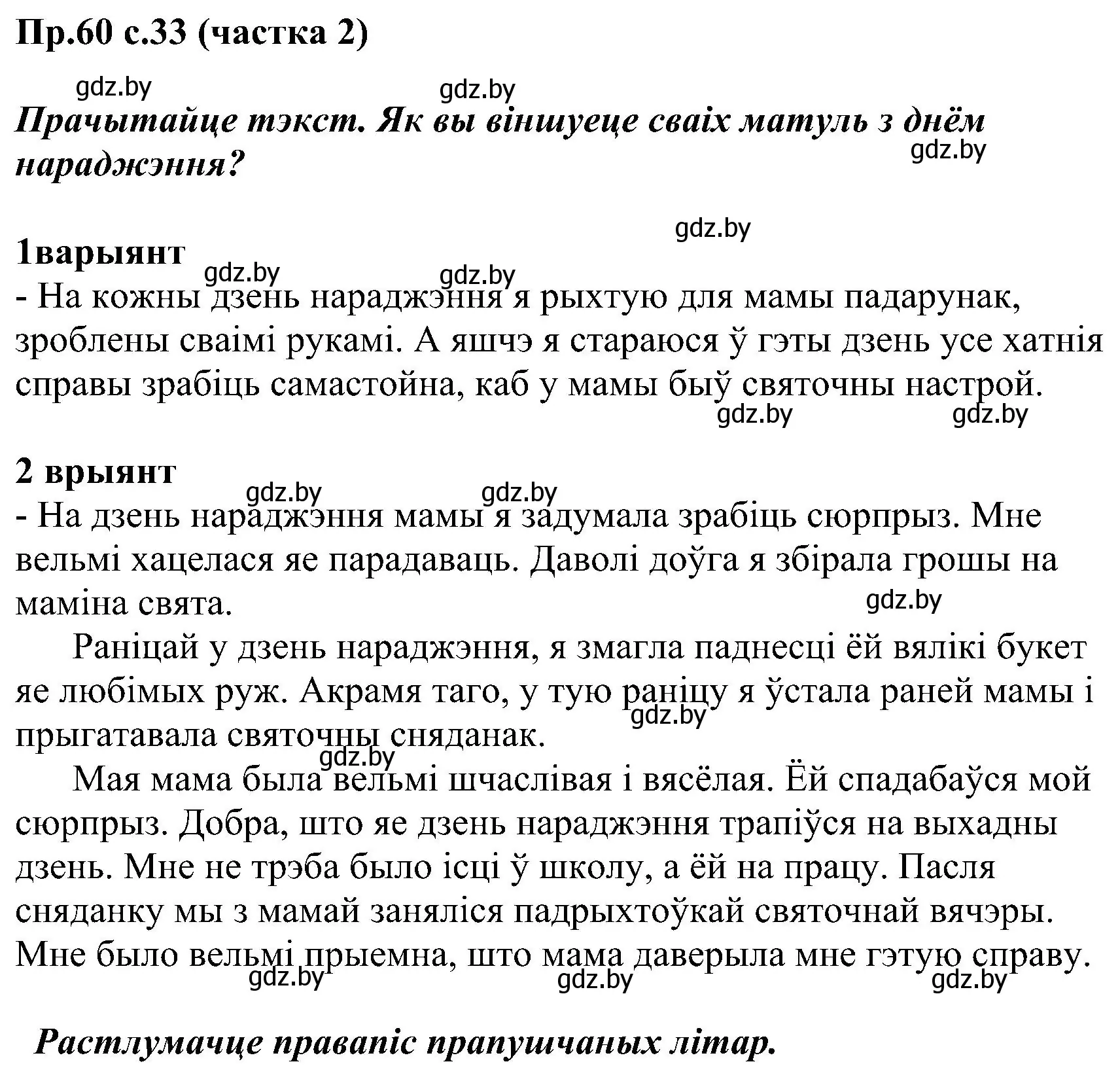 Пр.60 с.33 (частка 2)

gdz.by gdz.by

Прачытайце тэкст. Як вы віншуеце сваіх матуль з днём нараджэння?

gdz.by

gdz.by

1варыянт

gdz.by gdz.by

- На кожны дзень нараджэння я рыхтую для мамы падарунак, зроблены сваімі рукамі. А яшчэ я стараюся ў гэты дзень усе хатнія справы зрабіць самастойна, каб у мамы быў святочны настрой.

gdz.by gdz.by

2 врыянт

gdz.by gdz.by

- На дзень нараджэння мамы я задумала зрабіць сюрпрыз. Мне вельмі хацелася яе парадаваць. Даволі доўга я збірала грошы на маміна свята.

gdz.by

Раніцай у дзень нараджэння, я змагла паднесці ёй вялікі букет яе любімых руж. Акрамя таго, у тую раніцу я ўстала раней мамы і прыгатавала святочны сняданак.

gdz.by

gdz.by

Мая мама была вельмі шчаслівая і вясёлая. Ёй спадабаўся мой сюрпрыз. Добра, што яе дзень нараджэння трапіўся на выхадны дзень. Мне не трэба было ісці ў школу, а ёй на працу. Пасля сняданку мы з мамай заняліся падрыхтоўкай святочнай вячэры. Мне было вельмі прыемна, што мама даверыла мне гэтую справу.

gdz.by gdz.by gdz.by

Растлумачце правапіс прапушчаных літар.